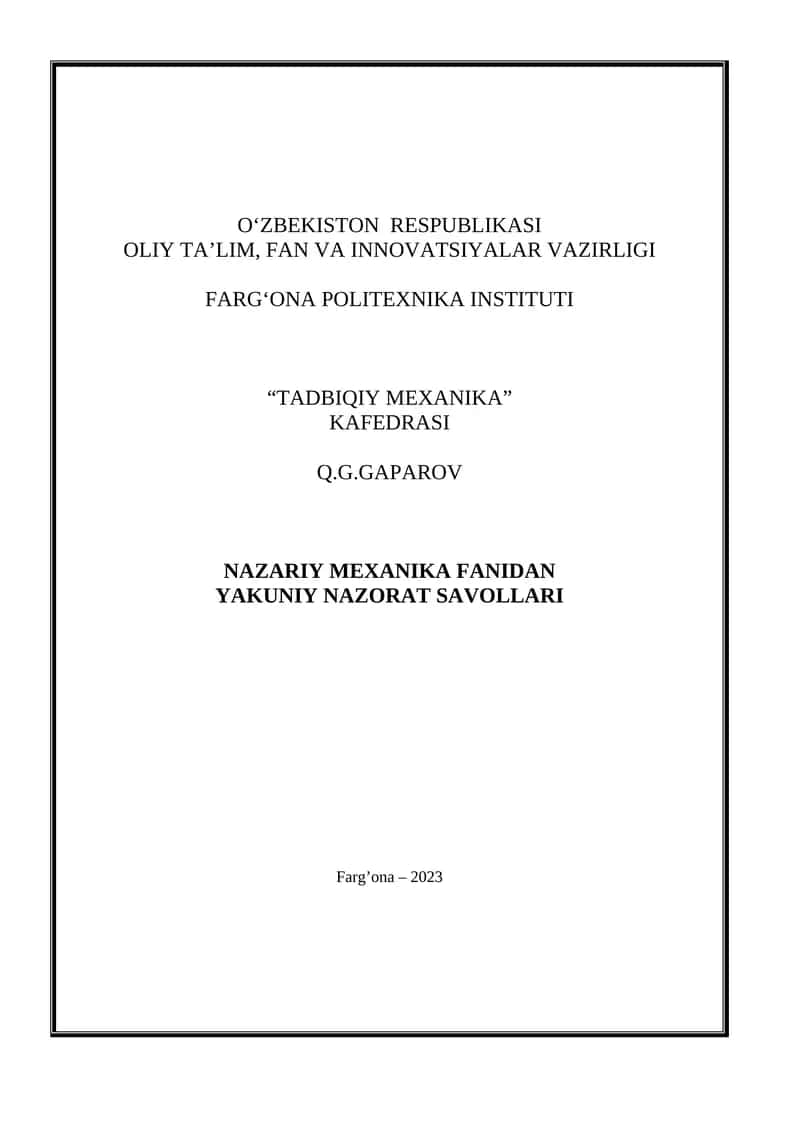 O‘ZBEKISTON RESPUBLIKASI
OLIY TA’LIM, FAN VA INNOVATSIYALAR VAZIRLIGI

FARG‘ONA POLITEXNIKA INSTITUTI

“TADBIQIY MEXANIKA”
KAFEDRASI

Q.G.GAPAROV

NAZARIY MEXANIKA FANIDAN
YAKUNIY NAZORAT SAVOLLARI

Farg’ona – 2023